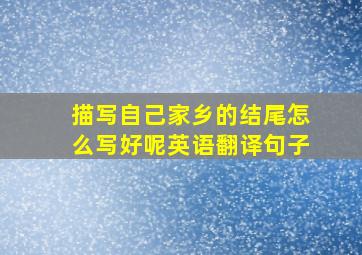 描写自己家乡的结尾怎么写好呢英语翻译句子